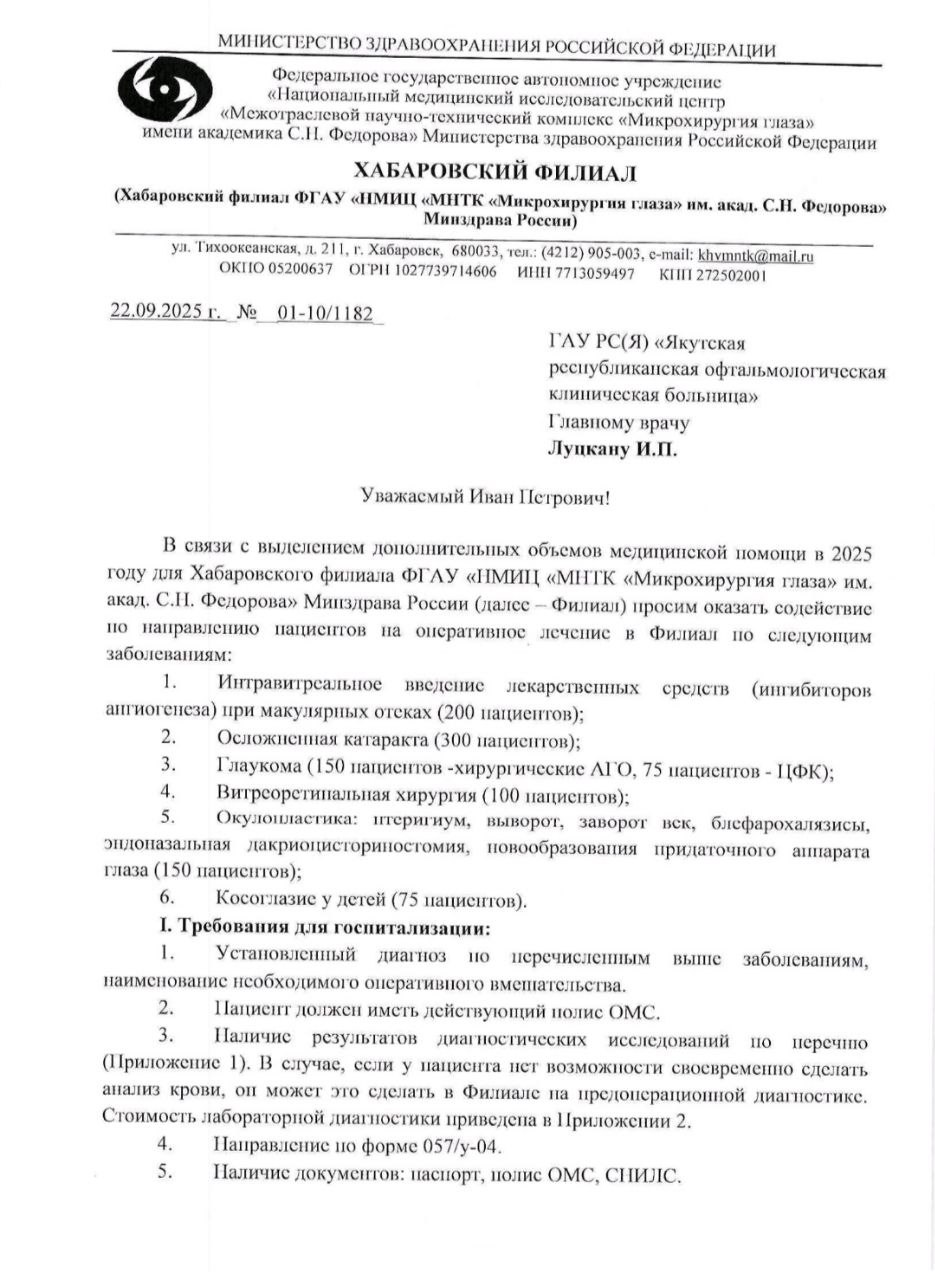 МИНИСТЕРСТВО ЗДРАВООХРАНЕНИЯ РОССИЙСКОЙ ФЕДЕРАЦИИ

Федеральное государственное автономное учреждение «Национальный медицинский исследовательский центр «Межотраслевой научно-технический комплекс «Микрохирургия глаза» имени академика С.Н. Федорова» Министерства здравоохранения Российской Федерации

ХАБАРОВСКИЙ ФИЛИАЛ

(Хабаровский филиал ФГАУ «НМИЦ «МНТК «Микрохирургия глаза» им. акад. С.Н. Федорова» Минздрава России)

ул. Тихоокеанская, д. 211, г. Хабаровск, 680033, тел.: (4212) 905-003, e-mail: khvmntk@mail.ru
ОКПО 05200637 ОГРН 1027739714606 ИНН 7713059497 КПП 272502001

22.09.2025 г. № 01-10/1182

ГАУ РС(Я) «Якутская республиканская офтальмологическая клиническая больница»
Главному врачу
Луцкану И.П.

Уважаемый Иван Петрович!

В связи с выделением дополнительных объемов медицинской помощи в 2025 году для Хабаровского филиала ФГАУ «НМИЦ «МНТК «Микрохирургия глаза» им. акад. С.Н. Федорова» Минздрава России (далее – Филиал) просим оказать содействие по направлению пациентов на оперативное лечение в Филиал по следующим заболеваниям:

1. Интравитреальное введение лекарственных средств (ингибиторов ангиогенеза) при макулярных отеках (200 пациентов);
2. Осложненная катаракта (300 пациентов);
3. Глаукома (150 пациентов -хирургические АГО, 75 пациентов - ЦФК);
4. Витреоретинальная хирургия (100 пациентов);
5. Окулопластика: птеригиум, выворот, заворот век, блефарохалязисы, эндоназальная дакриоцисториностомия, новообразования придаточного аппарата глаза (150 пациентов);
6. Косоглазие у детей (75 пациентов).

I. Требования для госпитализации:

1. Установленный диагноз по перечисленным выше заболеваниям, наименование необходимого оперативного вмешательства.
2. Пациент должен иметь действующий полис ОМС.
3. Наличие результатов диагностических исследований по перечню (Приложение 1). В случае, если у пациента нет возможности своевременно сделать анализ крови, он может это сделать в Филиале на предоперационной диагностике. Стоимость лабораторной диагностики приведена в Приложении 2.
4. Направление по форме 057/у-04.
5. Наличие документов: паспорт, полис ОМС, СНИЛС.